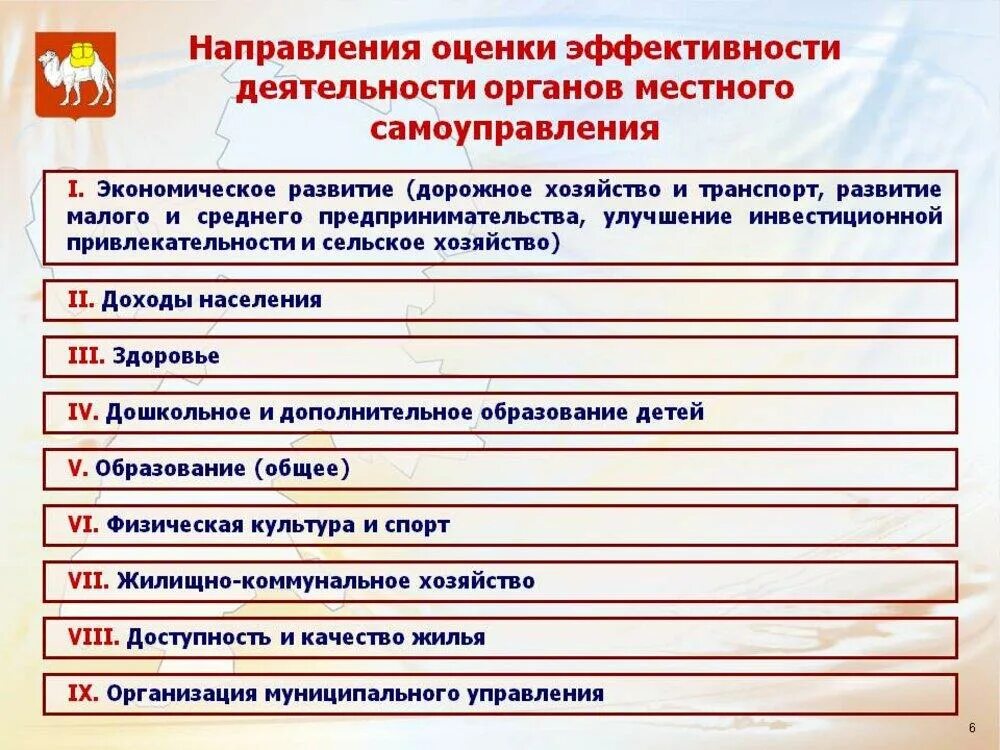 Направления оценки эффективности деятельности органов местного самоуправления

I. Экономическое развитие (дорожное хозяйство и транспорт, развитие малого и среднего предпринимательства, улучшение инвестиционной привлекательности и сельское хозяйство)

II. Доходы населения

III. Здоровье

IV. Дошкольное и дополнительное образование детей

V. Образование (общее)

VI. Физическая культура и спорт

VII. Жилищно-коммунальное хозяйство

VIII. Доступность и качество жилья

IX. Организация муниципального управления

6